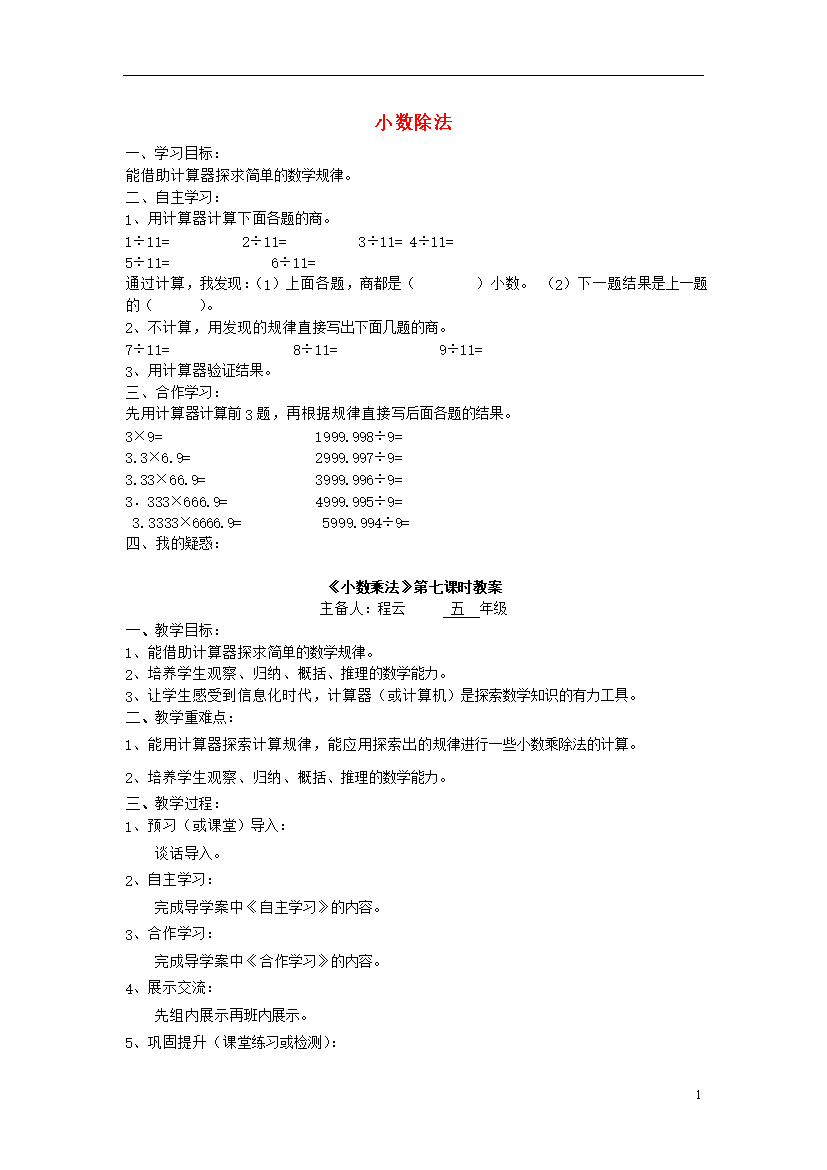 小数除法

一、学习目标：
能借助计算器探求简单的数学规律。
二、自主学习：
1、用计算器计算下面各题的商。
1÷11=　　　　2÷11=　　　　3÷11= 4÷11=
5÷11=　　　　6÷11=
通过计算，我发现：(1）上面各题，商都是（　　　）小数。（2）下一题结果是上一题的（　　）。
2、不计算，用发现的规律直接写出下面几题的商。
7÷11=　　　　8÷11=　　　　9÷11=
3、用计算器验证结果。
三、合作学习：
先用计算器计算前3题，再根据规律直接写后面各题的结果。
3×9=　　　　1999.998÷9=
3.3×6.9=　　　　2999.997÷9=
3.33×66.9=　　　　3999.996÷9=
3．333×666.9=　　　　4999.995÷9=
3.3333×6666.9=　　　　5999.994÷9=
四、我的疑惑：

《小数乘法》第七课时教案
主备人：程云　　五 年级
一、教学目标：
1、能借助计算器探求简单的数学规律。
2、培养学生观察、归纳、概括、推理的数学能力。
3、让学生感受到信息化时代，计算器（或计算机）是探索数学知识的有力工具。
二、教学重难点：
1、能用计算器探索计算规律，能应用探索出的规律进行一些小数乘除法的计算。
2、培养学生观察、归纳、概括、推理的数学能力。
三、教学过程：
1、预习（或课堂）导入：
谈话导入。
2、自主学习：
完成导学案中《自主学习》的内容。
3、合作学习：
完成导学案中《合作学习》的内容。
4、展示交流：
先组内展示再班内展示。
5、巩固提升（课堂练习或检测）:

1